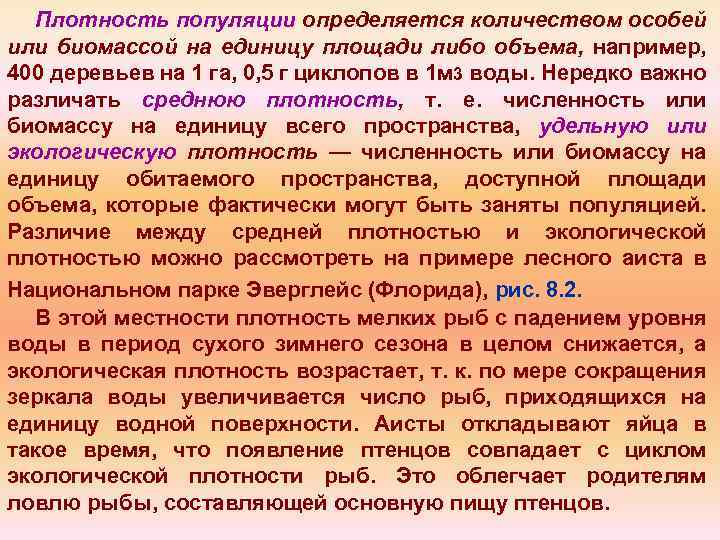 Плотность популяции определяется количеством особей или биомассой на единицу площади либо объема, например, 400 деревьев на 1 га, 0,5 г циклопов в 1м3 воды. Нередко важно различать среднюю плотность, т. е. численность или биомассу на единицу всего пространства, удельную или экологическую плотность — численность или биомассу на единицу обитаемого пространства, доступной площади объема, которые фактически могут быть заняты популяцией. Различие между средней плотностью и экологической плотностью можно рассмотреть на примере лесного аиста в Национальном парке Эверглейс (Флорида), рис. 8.2.

В этой местности плотность мелких рыб с падением уровня воды в период сухого зимнего сезона в целом снижается, а экологическая плотность возрастает, т. к. по мере сокращения зеркала воды увеличивается число рыб, приходящихся на единицу водной поверхности. Аисты откладывают яйца в такое время, что появление птенцов совпадает с циклом экологической плотности рыб. Это облегчает родителям ловлю рыбы, составляющей основную пищу птенцов.